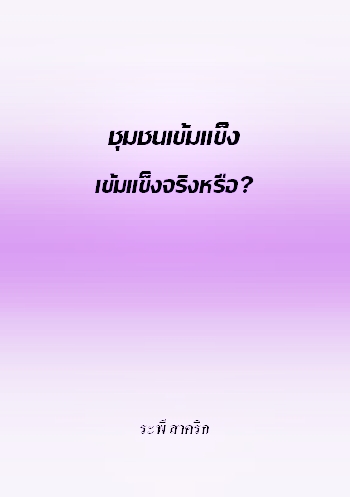 ชุมชนเข้มแข็ง

เข้มแข็งจริงหรือ?

ระพี สาคริก